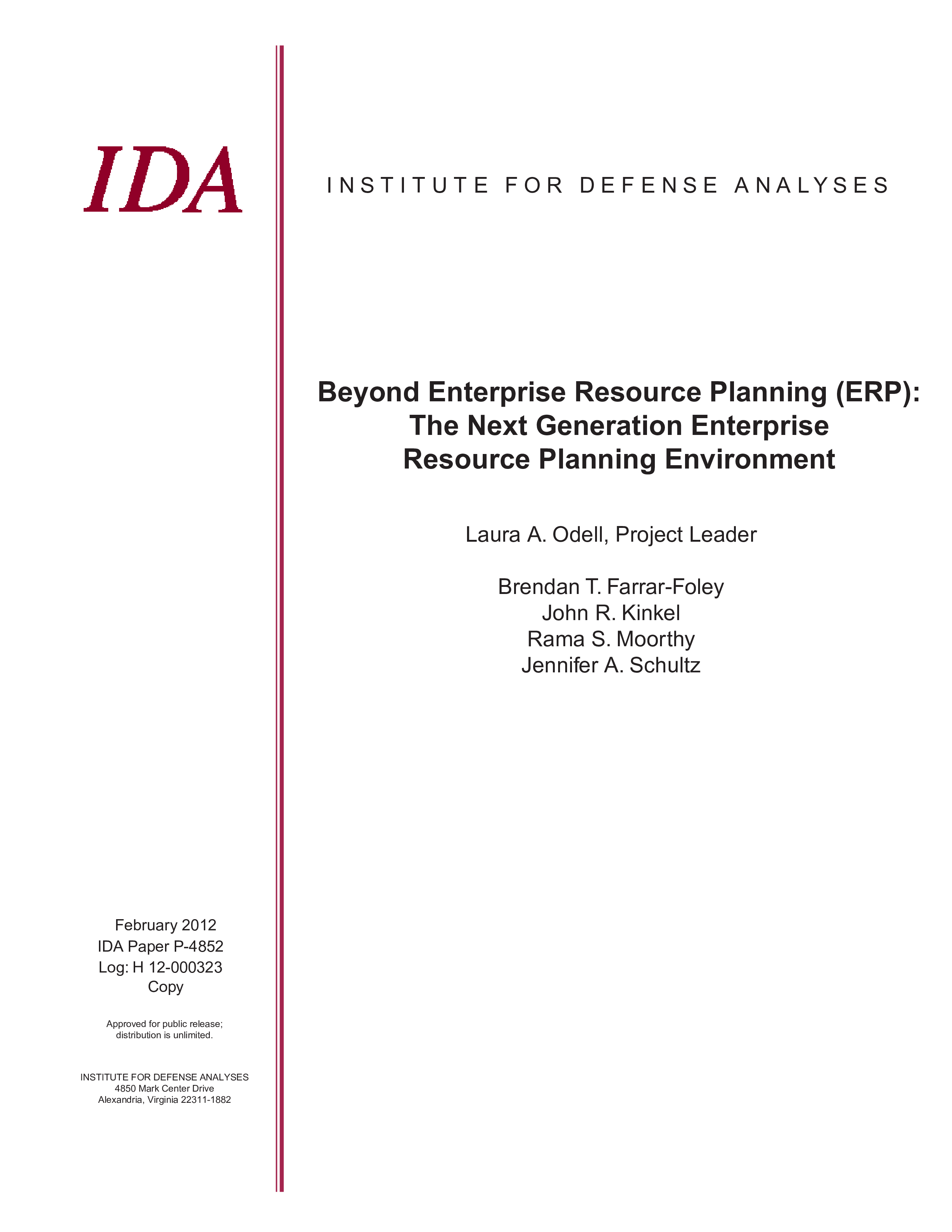 IDA

INSTITUTE FOR DEFENSE ANALYSES

Beyond Enterprise Resource Planning (ERP): The Next Generation Enterprise Resource Planning Environment

Laura A. Odell, Project Leader

Brendan T. Farrar-Foley
John R. Kinkel
Rama S. Moorthy
Jennifer A. Schultz

February 2012
IDA Paper P-4852
Log: H 12-000323
Copy

Approved for public release; distribution is unlimited.

INSTITUTE FOR DEFENSE ANALYSES
4850 Mark Center Drive
Alexandria, Virginia 22311-1882